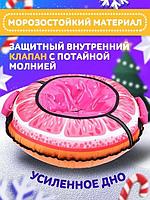 МОРОЗОСТОЙКИЙ МАТЕРИАЛ

ЗАЩИТНЫЙ ВНУТРЕННИЙ КЛАПАН С ПОТАЙНОЙ МОЛНИЕЙ

УСИЛЕННОЕ ДНО